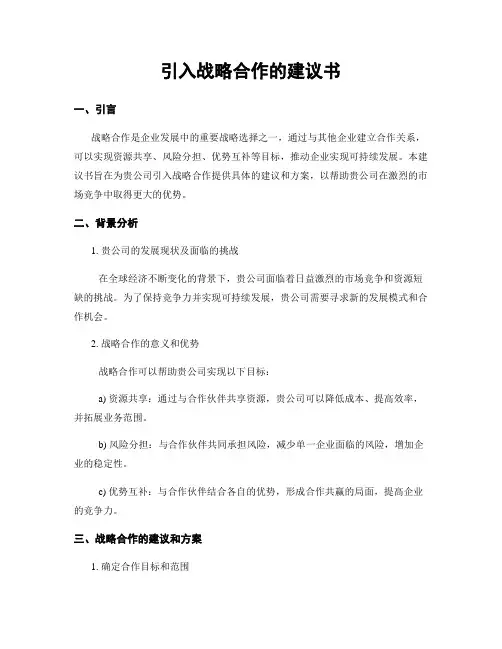 引入战略合作的建议书

一、引言

战略合作是企业发展中的重要战略选择之一，通过与其他企业建立合作关系，可以实现资源共享、风险分担、优势互补等目标，推动企业实现可持续发展。本建议书旨在为贵公司引入战略合作提供具体的建议和方案，以帮助贵公司在激烈的市场竞争中取得更大的优势。

二、背景分析

1. 贵公司的发展现状及面临的挑战

在全球经济不断变化的背景下，贵公司面临着日益激烈的市场竞争和资源短缺的挑战。为了保持竞争力并实现可持续发展，贵公司需要寻求新的发展模式和合作机会。

2. 战略合作的意义和优势

战略合作可以帮助贵公司实现以下目标：

a) 资源共享：通过与合作伙伴共享资源，贵公司可以降低成本、提高效率，并拓展业务范围。

b) 风险分担：与合作伙伴共同承担风险，减少单一企业面临的风险，增加企业的稳定性。

c) 优势互补：与合作伙伴结合各自的优势，形成合作共赢的局面，提高企业的竞争力。

三、战略合作的建议和方案

1. 确定合作目标和范围